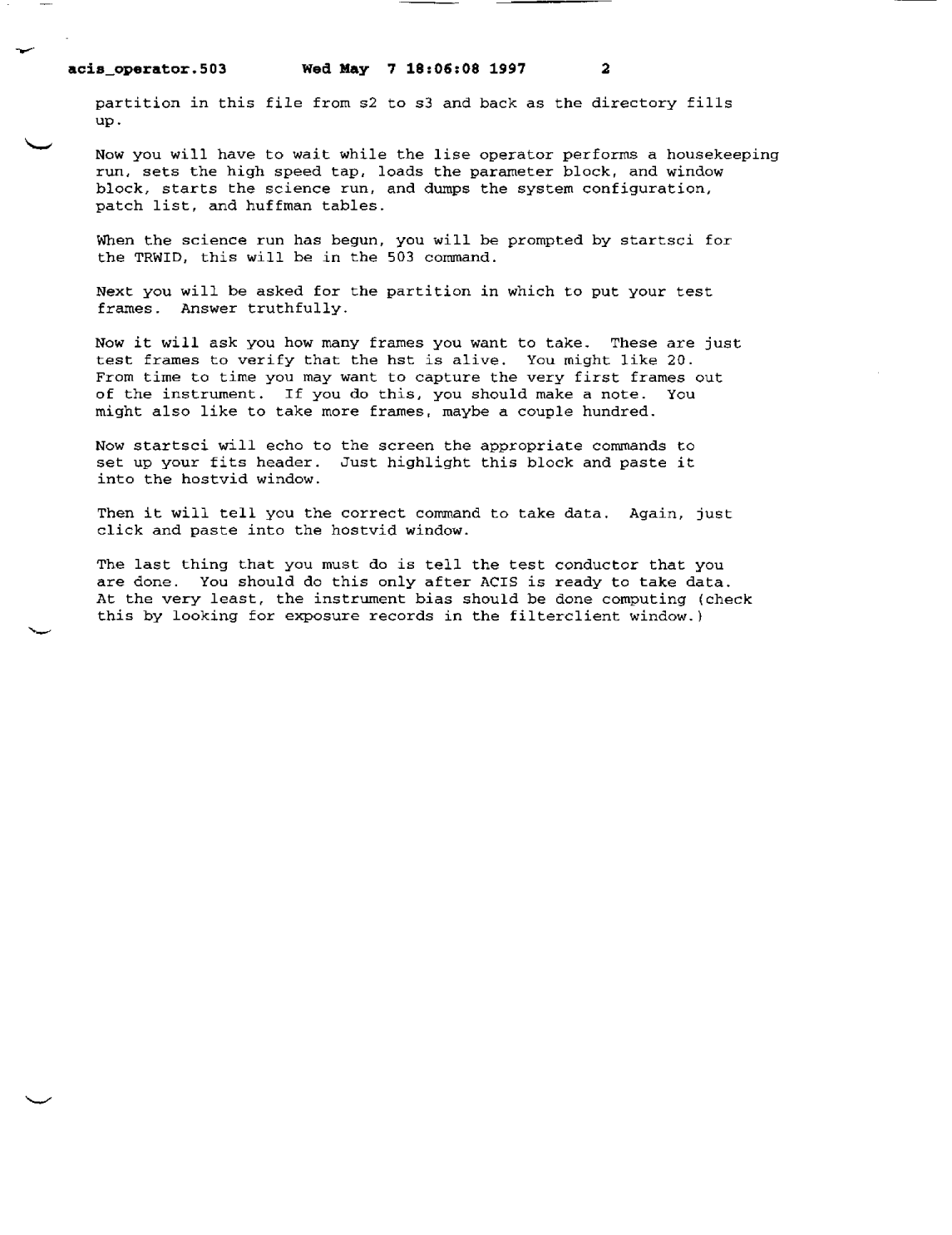 acis_operator.503 Wed May 7 18:06:08 1997 2

partition in this file from s2 to s3 and back as the directory fills up.

Now you will have to wait while the lise operator performs a housekeeping run, sets the high speed tap, loads the parameter block, and window block, starts the science run, and dumps the system configuration, patch list, and huffman tables.

When the science run has begun, you will be prompted by startsci for the TRWID, this will be in the 503 command.

Next you will be asked for the partition in which to put your test frames. Answer truthfully.

Now it will ask you how many frames you want to take. These are just test frames to verify that the hst is alive. You might like 20. From time to time you may want to capture the very first frames out of the instrument. If you do this, you should make a note. You might also like to take more frames, maybe a couple hundred.

Now startsci will echo to the screen the appropriate commands to set up your fits header. Just highlight this block and paste it into the hostvid window.

Then it will tell you the correct command to take data. Again, just click and paste into the hostvid window.

The last thing that you must do is tell the test conductor that you are done. You should do this only after ACIS is ready to take data. At the very least, the instrument bias should be done computing (check this by looking for exposure records in the filterclient window.)